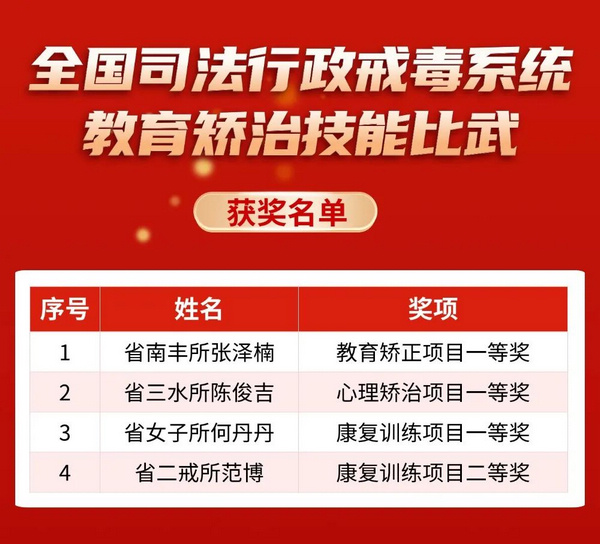 全国司法行政戒毒系统
教育矫治技能比武

获奖名单

| 序号 | 姓名 | 奖项 |
|---|---|---|
| 1 | 省南丰所张泽楠 | 教育矫正项目一等奖 |
| 2 | 省三水所陈俊吉 | 心理矫治项目一等奖 |
| 3 | 省女子所何丹丹 | 康复训练项目一等奖 |
| 4 | 省二戒所范博 | 康复训练项目二等奖 |